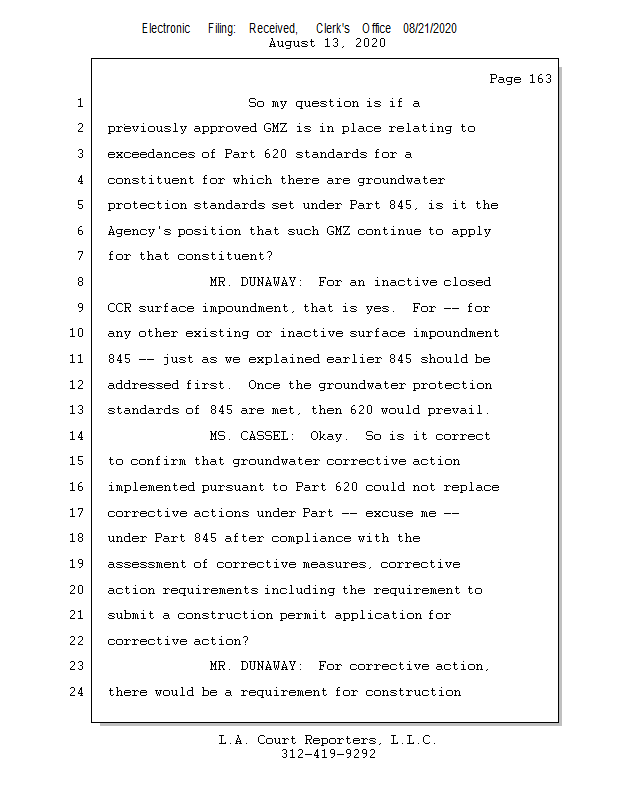 Electronic Filing: Received, Clerk's Office 08/21/2020
August 13, 2020

Page 163

1 So my question is if a
2 previously approved GMZ is in place relating to
3 exceedances of Part 620 standards for a
4 constituent for which there are groundwater
5 protection standards set under Part 845, is it the
6 Agency's position that such GMZ continue to apply
7 for that constituent?
8 MR. DUNAWAY: For an inactive closed
9 CCR surface impoundment, that is yes. For -- for
10 any other existing or inactive surface impoundment
11 845 -- just as we explained earlier 845 should be
12 addressed first. Once the groundwater protection
13 standards of 845 are met, then 620 would prevail.
14 MS. CASSEL: Okay. So is it correct
15 to confirm that groundwater corrective action
16 implemented pursuant to Part 620 could not replace
17 corrective actions under Part -- excuse me --
18 under Part 845 after compliance with the
19 assessment of corrective measures, corrective
20 action requirements including the requirement to
21 submit a construction permit application for
22 corrective action?
23 MR. DUNAWAY: For corrective action,
24 there would be a requirement for construction

L.A. Court Reporters, L.L.C.
312-419-9292